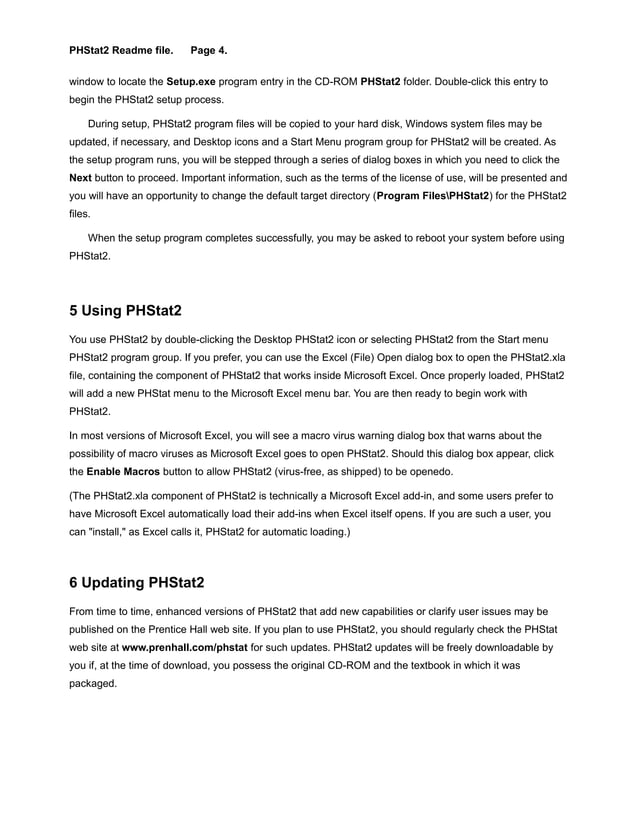 PHStat2 Readme file. Page 4.

window to locate the Setup.exe program entry in the CD-ROM PHStat2 folder. Double-click this entry to begin the PHStat2 setup process.

During setup, PHStat2 program files will be copied to your hard disk, Windows system files may be updated, if necessary, and Desktop icons and a Start Menu program group for PHStat2 will be created. As the setup program runs, you will be stepped through a series of dialog boxes in which you need to click the Next button to proceed. Important information, such as the terms of the license of use, will be presented and you will have an opportunity to change the default target directory (Program Files\PHStat2) for the PHStat2 files.

When the setup program completes successfully, you may be asked to reboot your system before using PHStat2.

5 Using PHStat2

You use PHStat2 by double-clicking the Desktop PHStat2 icon or selecting PHStat2 from the Start menu PHStat2 program group. If you prefer, you can use the Excel (File) Open dialog box to open the PHStat2.xla file, containing the component of PHStat2 that works inside Microsoft Excel. Once properly loaded, PHStat2 will add a new PHStat menu to the Microsoft Excel menu bar. You are then ready to begin work with PHStat2.

In most versions of Microsoft Excel, you will see a macro virus warning dialog box that warns about the possibility of macro viruses as Microsoft Excel goes to open PHStat2. Should this dialog box appear, click the Enable Macros button to allow PHStat2 (virus-free, as shipped) to be openedo.

(The PHStat2.xla component of PHStat2 is technically a Microsoft Excel add-in, and some users prefer to have Microsoft Excel automatically load their add-ins when Excel itself opens. If you are such a user, you can "install," as Excel calls it, PHStat2 for automatic loading.)

6 Updating PHStat2

From time to time, enhanced versions of PHStat2 that add new capabilities or clarify user issues may be published on the Prentice Hall web site. If you plan to use PHStat2, you should regularly check the PHStat web site at www.prenhall.com/phstat for such updates. PHStat2 updates will be freely downloadable by you if, at the time of download, you possess the original CD-ROM and the textbook in which it was packaged.